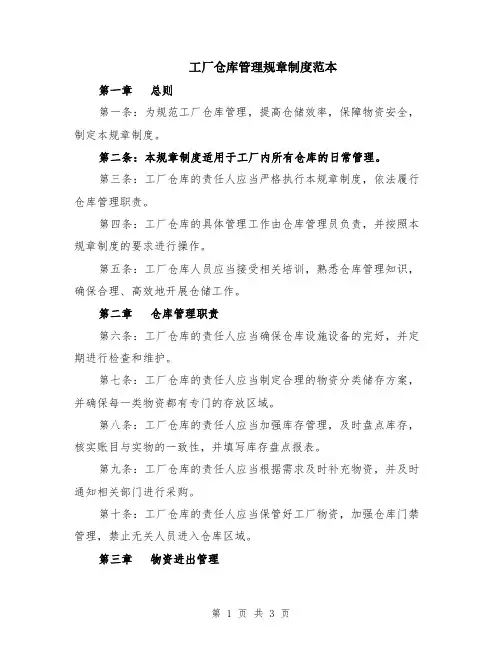 工厂仓库管理规章制度范本

第一章　总则

第一条：为规范工厂仓库管理，提高仓储效率，保障物资安全，制定本规章制度。

第二条：本规章制度适用于工厂内所有仓库的日常管理。

第三条：工厂仓库的责任人应当严格执行本规章制度，依法履行仓库管理职责。

第四条：工厂仓库的具体管理工作由仓库管理员负责，并按照本规章制度的要求进行操作。

第五条：工厂仓库人员应当接受相关培训，熟悉仓库管理知识，确保合理、高效地开展仓储工作。

第二章　仓库管理职责

第六条：工厂仓库的责任人应当确保仓库设施设备的完好，并定期进行检查和维护。

第七条：工厂仓库的责任人应当制定合理的物资分类储存方案，并确保每一类物资都有专门的存放区域。

第八条：工厂仓库的责任人应当加强库存管理，及时盘点库存，核实账目与实物的一致性，并填写库存盘点报表。

第九条：工厂仓库的责任人应当根据需求及时补充物资，并及时通知相关部门进行采购。

第十条：工厂仓库的责任人应当保管好工厂物资，加强仓库门禁管理，禁止无关人员进入仓库区域。

第三章　物资进出管理

第 1 页 共 3 页